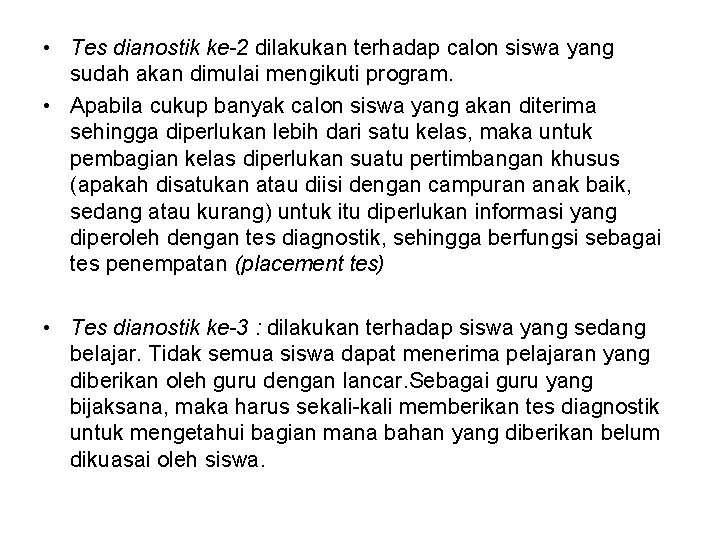 • Tes dianostik ke-2 dilakukan terhadap calon siswa yang sudah akan dimulai mengikuti program.

• Apabila cukup banyak calon siswa yang akan diterima sehingga diperlukan lebih dari satu kelas, maka untuk pembagian kelas diperlukan suatu pertimbangan khusus (apakah disatukan atau diisi dengan campuran anak baik, sedang atau kurang) untuk itu diperlukan informasi yang diperoleh dengan tes diagnostik, sehingga berfungsi sebagai tes penempatan (placement tes)

• Tes dianostik ke-3 : dilakukan terhadap siswa yang sedang belajar. Tidak semua siswa dapat menerima pelajaran yang diberikan oleh guru dengan lancar.Sebagai guru yang bijaksana, maka harus sekali-kali memberikan tes diagnostik untuk mengetahui bagian mana bahan yang diberikan belum dikuasai oleh siswa.